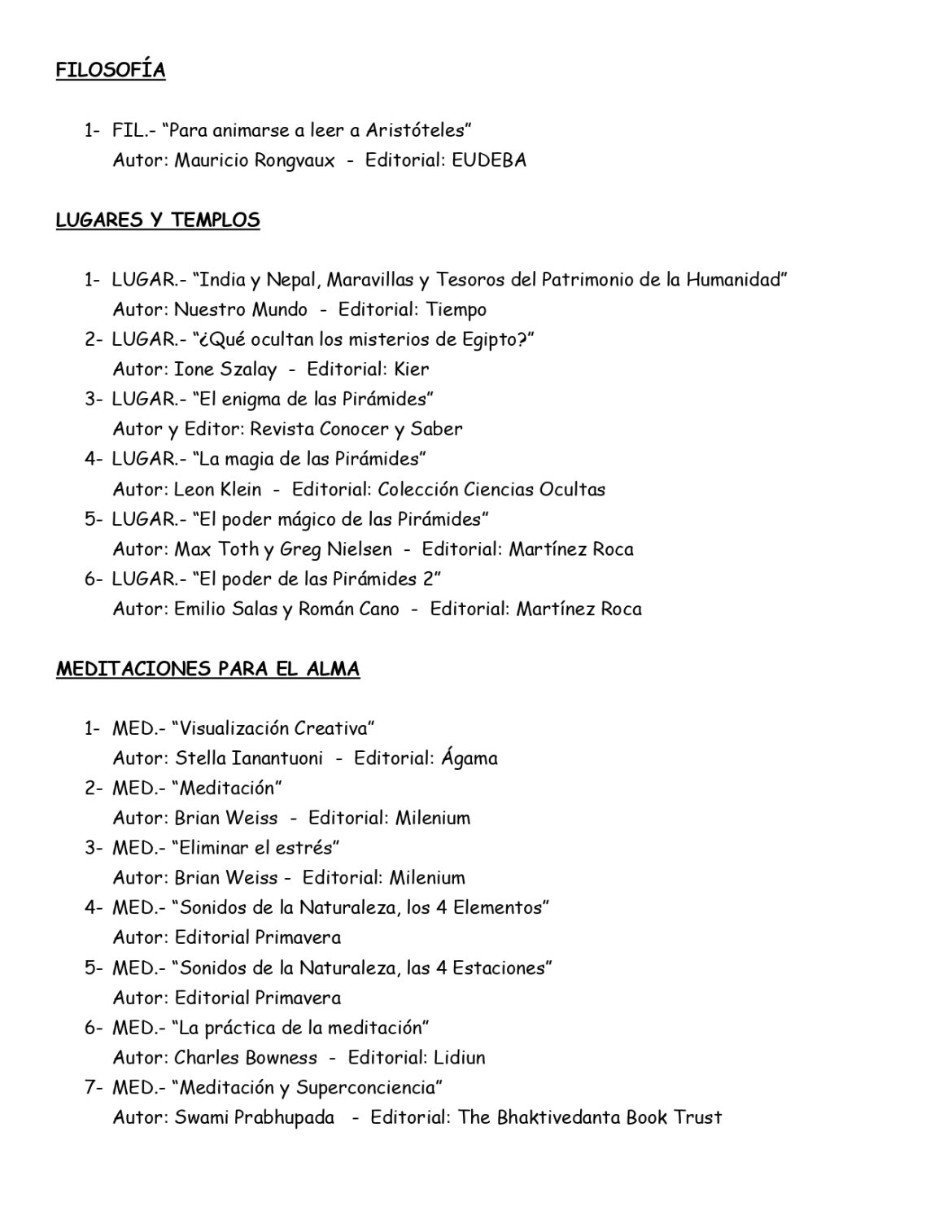 FILOSOFÍA

1- FIL.- “Para animarse a leer a Aristóteles”
Autor: Mauricio Rongvaux - Editorial: EUDEBA

LUGARES Y TEMPLOS

1- LUGAR.- “India y Nepal, Maravillas y Tesoros del Patrimonio de la Humanidad”
Autor: Nuestro Mundo - Editorial: Tiempo
2- LUGAR.- “¿Qué ocultan los misterios de Egipto?”
Autor: Ione Szalay - Editorial: Kier
3- LUGAR.- “El enigma de las Pirámides”
Autor y Editor: Revista Conocer y Saber
4- LUGAR.- “La magia de las Pirámides”
Autor: Leon Klein - Editorial: Colección Ciencias Ocultas
5- LUGAR.- “El poder mágico de las Pirámides”
Autor: Max Toth y Greg Nielsen - Editorial: Martínez Roca
6- LUGAR.- “El poder de las Pirámides 2”
Autor: Emilio Salas y Román Cano - Editorial: Martínez Roca

MEDITACIONES PARA EL ALMA

1- MED.- “Visualización Creativa”
Autor: Stella Ianantuoni - Editorial: Ágama
2- MED.- “Meditación”
Autor: Brian Weiss - Editorial: Milenium
3- MED.- “Eliminar el estrés”
Autor: Brian Weiss - Editorial: Milenium
4- MED.- “Sonidos de la Naturaleza, los 4 Elementos”
Autor: Editorial Primavera
5- MED.- “Sonidos de la Naturaleza, las 4 Estaciones”
Autor: Editorial Primavera
6- MED.- “La práctica de la meditación”
Autor: Charles Bowness - Editorial: Lidiun
7- MED.- “Meditación y Superconciencia”
Autor: Swami Prabhupada - Editorial: The Bhaktivedanta Book Trust